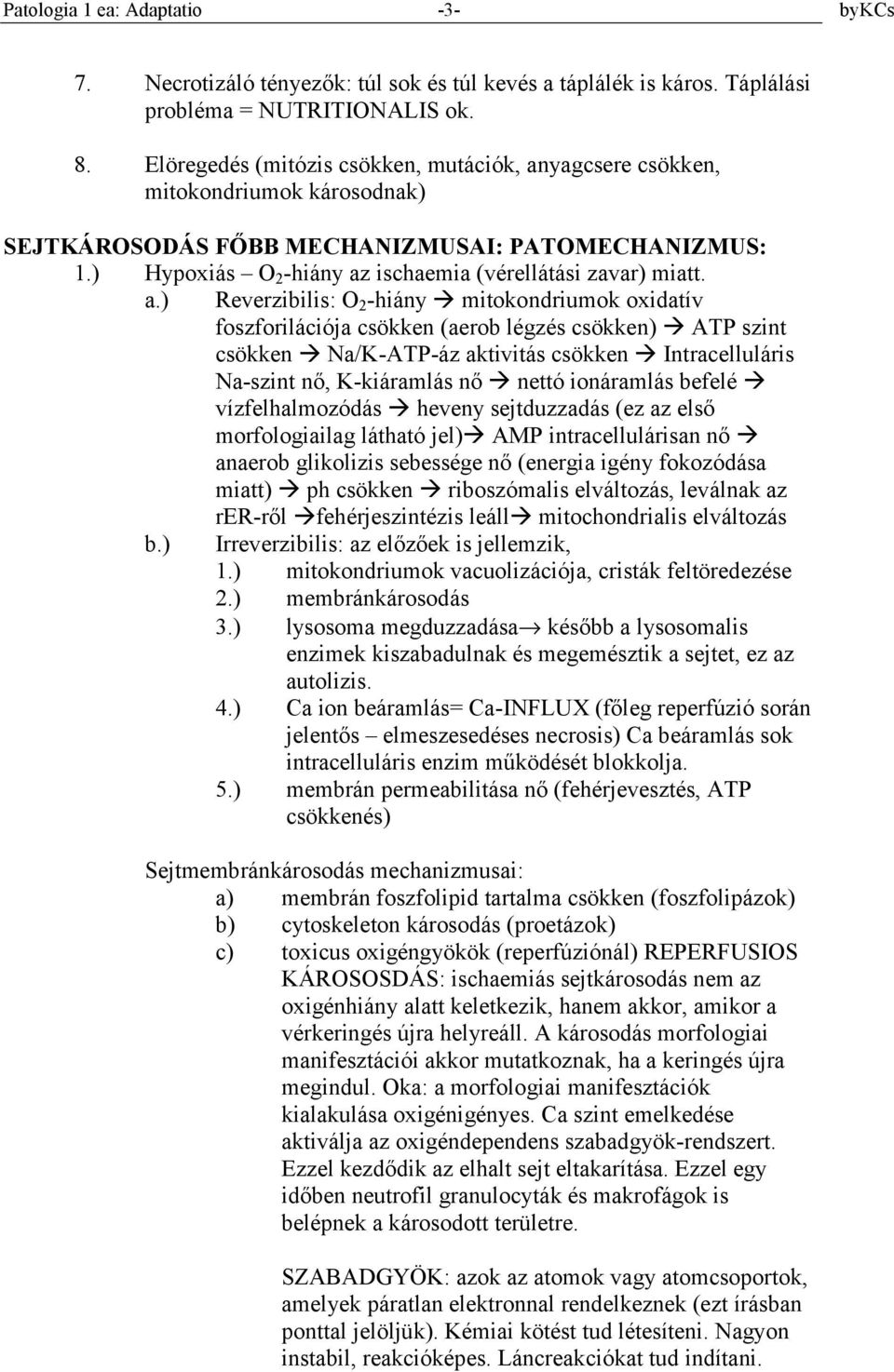 Patologia 1 ea: Adaptatio -3- byKCs

7. Necrotizáló tényezők: túl sok és túl kevés a táplálék is káros. Táplálási probléma = NUTRITIONALIS ok.

8. Elöregedés (mitózis csökken, mutációk, anyagcsere csökken, mitokondriumok károsodnak)

SEJTKÁROSODÁS FŐBB MECHANIZMUSAI: PATOMECHANIZMUS:

1.) Hypoxiás – $O_2$-hiány az ischaemia (vérellátási zavar) miatt.

a.) Reverzibilis: $O_2$-hiány → mitokondriumok oxidatív foszforilációja csökken (aerob légzés csökken) → ATP szint csökken → Na/K-ATP-áz aktivitás csökken → Intracelluláris Na-szint nő, K-kiáramlás nő → nettó ionáramlás befelé → vízfelhalmozódás → heveny sejtduzzadás (ez az első morfologiailag látható jel)→ AMP intracellulárisan nő → anaerob glikolizis sebessége nő (energia igény fokozódása miatt) → ph csökken → riboszómalis elváltozás, leválnak az rER-ről →fehérjeszintézis leáll→ mitochondrialis elváltozás

b.) Irreverzibilis: az előzőek is jellemzik,

1.) mitokondriumok vacuolizációja, cristák feltöredezése

2.) membránkárosodás

3.) lysosoma megduzzadása→ később a lysosomalis enzimek kiszabadulnak és megemésztik a sejtet, ez az autolizis.

4.) Ca ion beáramlás= Ca-INFLUX (főleg reperfúzió során jelentős – elmeszesedéses necrosis) Ca beáramlás sok intracelluláris enzim működését blokkolja.

5.) membrán permeabilitása nő (fehérjevesztés, ATP csökkenés)

Sejtmembránkárosodás mechanizmusai:

a) membrán foszfolipid tartalma csökken (foszfolipázok)

b) cytoskeleton károsodás (proetázok)

c) toxicus oxigéngyökök (reperfúziónál) REPERFUSIOS KÁROSOSDÁS: ischaemiás sejtkárosodás nem az oxigénhiány alatt keletkezik, hanem akkor, amikor a vérkeringés újra helyreáll. A károsodás morfologiai manifesztációi akkor mutatkoznak, ha a keringés újra megindul. Oka: a morfologiai manifesztációk kialakulása oxigénigényes. Ca szint emelkedése aktiválja az oxigéndependens szabadgyök-rendszert. Ezzel kezdődik az elhalt sejt eltakarítása. Ezzel egy időben neutrofil granulocyták és makrofágok is belépnek a károsodott területre.

SZABADGYÖK: azok az atomok vagy atomcsoportok, amelyek páratlan elektronnal rendelkeznek (ezt írásban ponttal jelöljük). Kémiai kötést tud létesíteni. Nagyon instabil, reakcióképes. Láncreakciókat tud indítani.